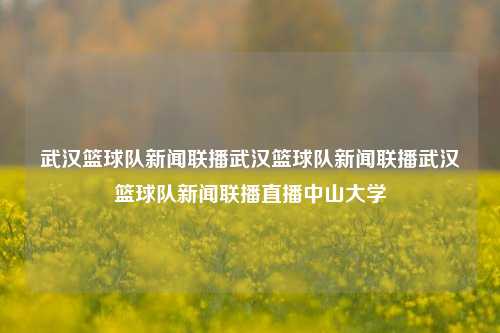 武汉篮球队新闻联播武汉篮球队新闻联播武汉篮球队新闻联播直播中山大学